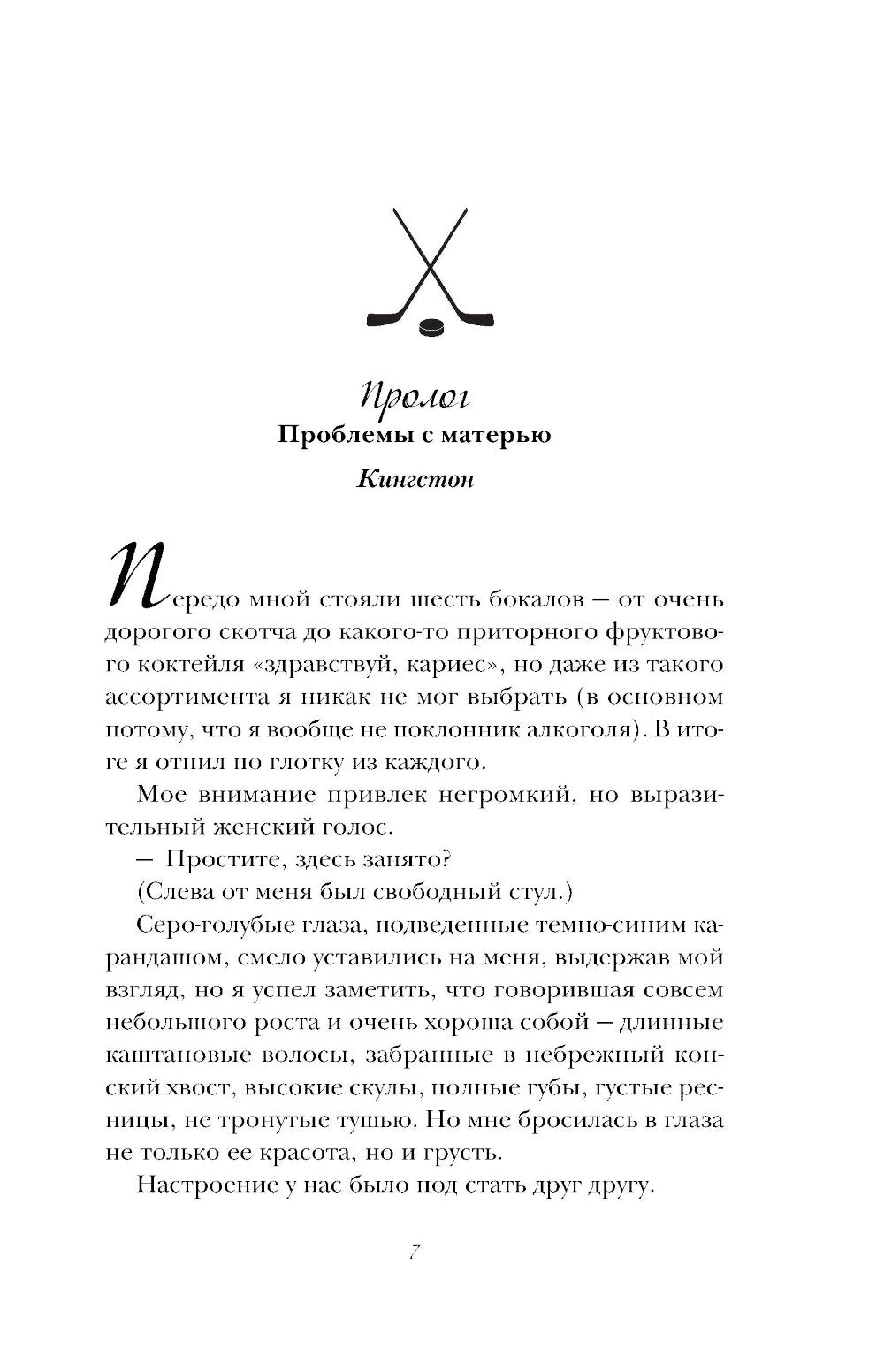 Пролог
Проблемы с матерью
Кингстон

Передо мной стояли шесть бокалов — от очень дорогого скотча до какого-то приторного фруктового коктейля «здравствуй, кариес», но даже из такого ассортимента я никак не мог выбрать (в основном потому, что я вообще не поклонник алкоголя). В итоге я отпил по глотку из каждого.

Мое внимание привлек негромкий, но выразительный женский голос.

— Простите, здесь занято?

(Слева от меня был свободный стул.)

Серо-голубые глаза, подведенные темно-синим карандашом, смело уставились на меня, выдержав мой взгляд, но я успел заметить, что говорившая совсем небольшого роста и очень хороша собой — длинные каштановые волосы, забранные в небрежный конский хвост, высокие скулы, полные губы, густые ресницы, не тронутые тушью. Но мне бросилась в глаза не только ее красота, но и грусть.

Настроение у нас было под стать друг другу.

7